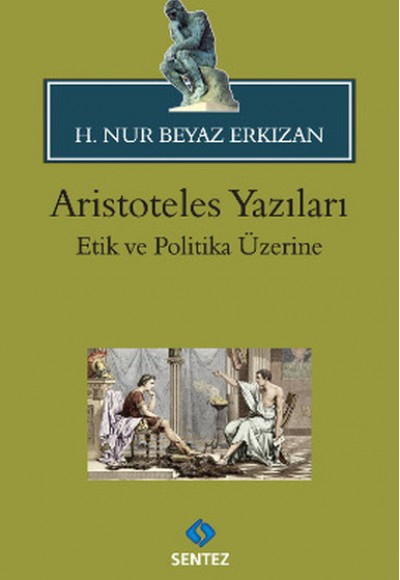 H. NUR BEYAZ ERKIZAN

Aristoteles Yazıları

Etik ve Politika Üzerine

SENTEZ